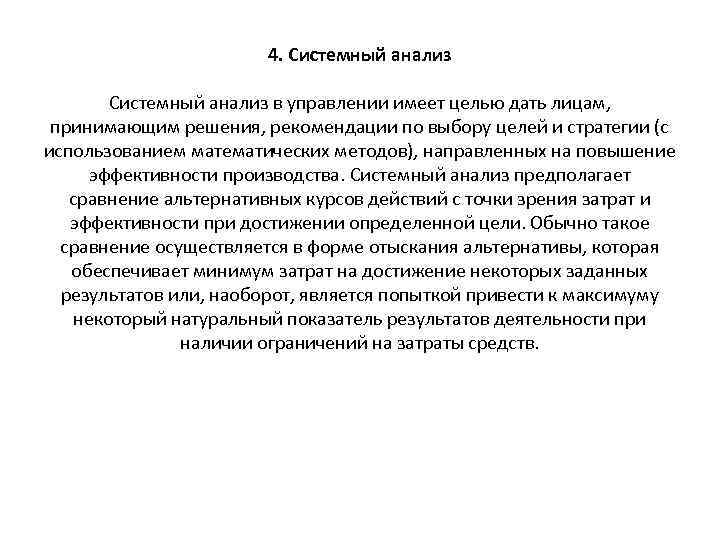 4. Системный анализ

Системный анализ в управлении имеет целью дать лицам, принимающим решения, рекомендации по выбору целей и стратегии (с использованием математических методов), направленных на повышение эффективности производства. Системный анализ предполагает сравнение альтернативных курсов действий с точки зрения затрат и эффективности при достижении определенной цели. Обычно такое сравнение осуществляется в форме отыскания альтернативы, которая обеспечивает минимум затрат на достижение некоторых заданных результатов или, наоборот, является попыткой привести к максимуму некоторый натуральный показатель результатов деятельности при наличии ограничений на затраты средств.